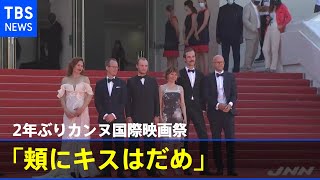 TBS NEWS

2年ぶりカンヌ国際映画祭

「頬にキスはだめ」

JNN